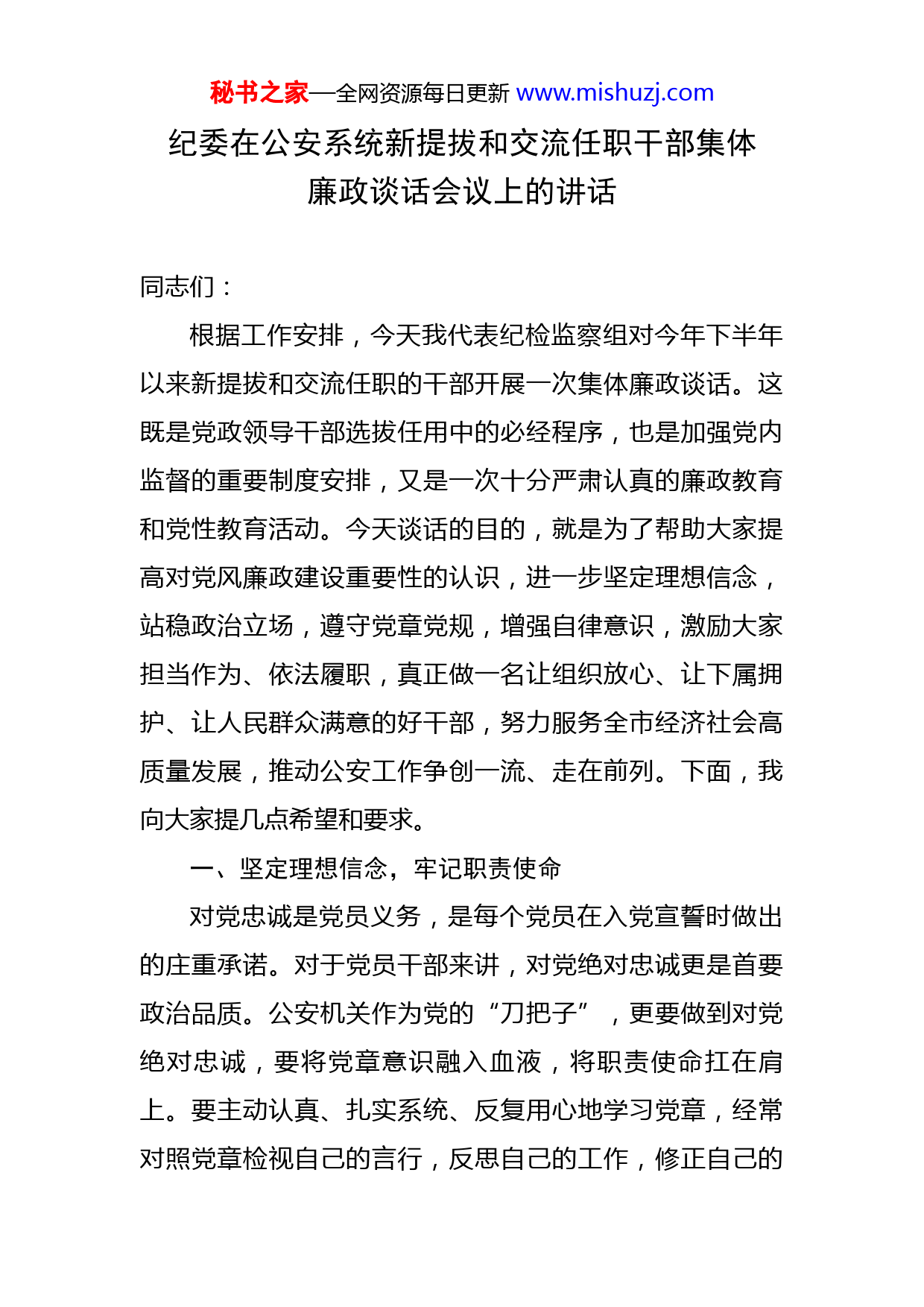 秘书之家—全网资源每日更新 www.mishuzj.com

纪委在公安系统新提拔和交流任职干部集体廉政谈话会议上的讲话

同志们：

根据工作安排，今天我代表纪检监察组对今年下半年以来新提拔和交流任职的干部开展一次集体廉政谈话。这既是党政领导干部选拔任用中的必经程序，也是加强党内监督的重要制度安排，又是一次十分严肃认真的廉政教育和党性教育活动。今天谈话的目的，就是为了帮助大家提高对党风廉政建设重要性的认识，进一步坚定理想信念，站稳政治立场，遵守党章党规，增强自律意识，激励大家担当作为、依法履职，真正做一名让组织放心、让下属拥护、让人民群众满意的好干部，努力服务全市经济社会高质量发展，推动公安工作争创一流、走在前列。下面，我向大家提几点希望和要求。

一、坚定理想信念，牢记职责使命

对党忠诚是党员义务，是每个党员在入党宣誓时做出的庄重承诺。对于党员干部来讲，对党绝对忠诚更是首要政治品质。公安机关作为党的“刀把子”，更要做到对党绝对忠诚，要将党章意识融入血液，将职责使命扛在肩上。要主动认真、扎实系统、反复用心地学习党章，经常对照党章检视自己的言行，反思自己的工作，修正自己的